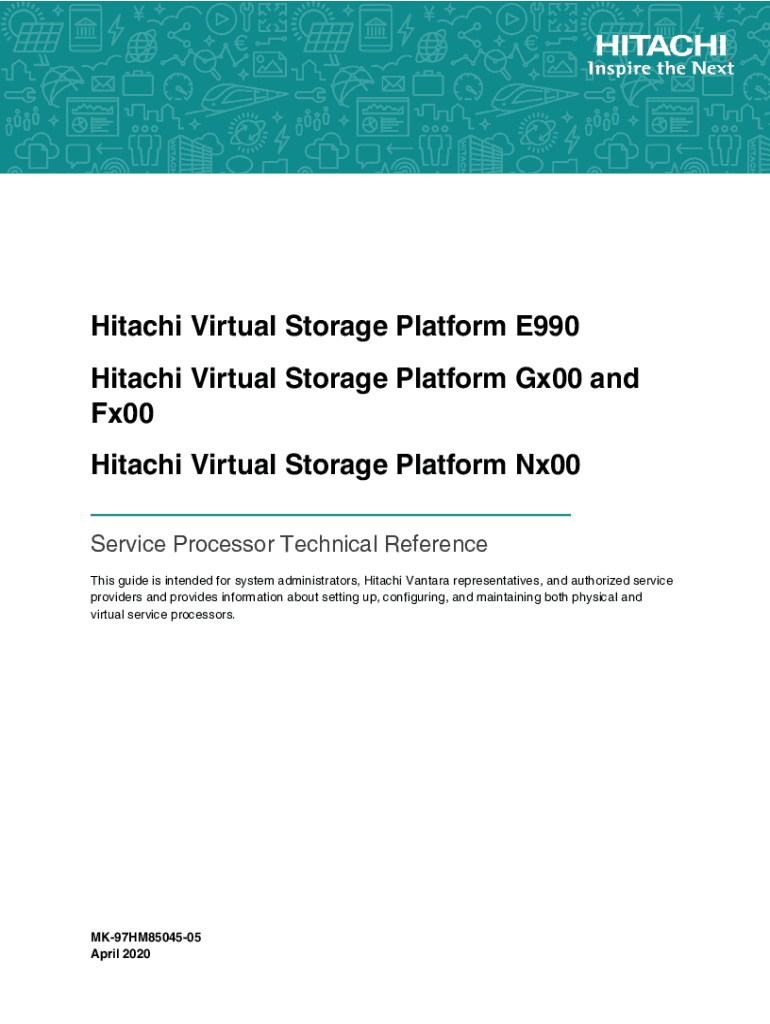 HITACHI
Inspire the Next

Hitachi Virtual Storage Platform E990

Hitachi Virtual Storage Platform Gx00 and Fx00

Hitachi Virtual Storage Platform Nx00

Service Processor Technical Reference

This guide is intended for system administrators, Hitachi Vantara representatives, and authorized service providers and provides information about setting up, configuring, and maintaining both physical and virtual service processors.

MK-97HM85045-05
April 2020